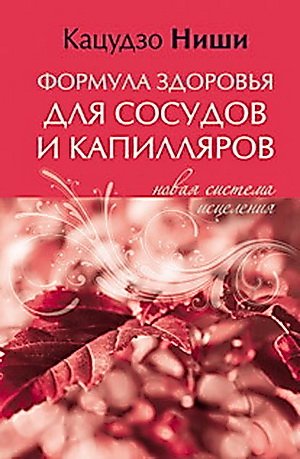 Кацудзо Ниши

ФОРМУЛА ЗДОРОВЬЯ ДЛЯ СОСУДОВ И КАПИЛЛЯРОВ

новая система исцеления